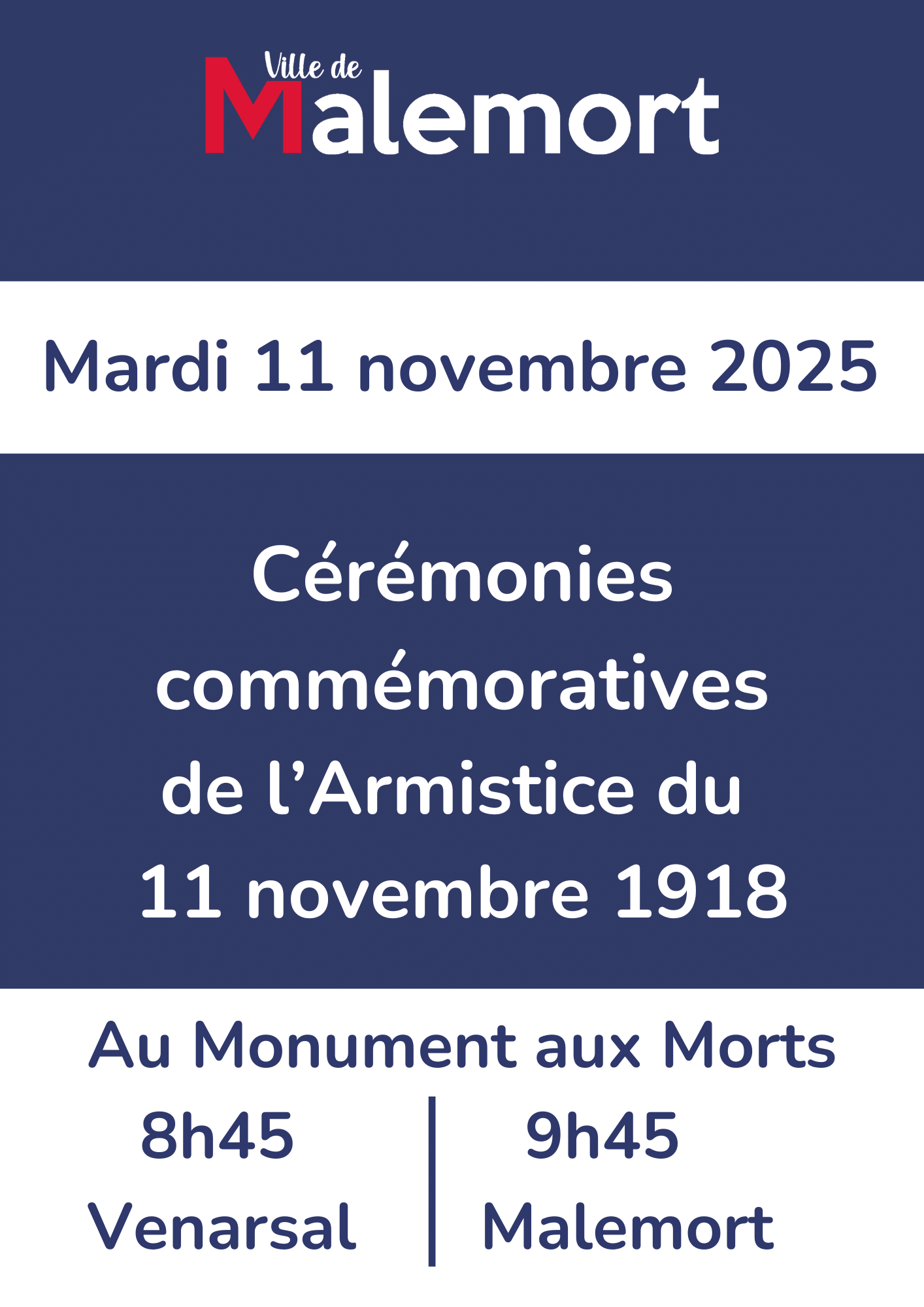 Ville de
Malemort

Mardi 11 novembre 2025

Cérémonies commémoratives de l'Armistice du 11 novembre 1918

Au Monument aux Morts

8h45
Venarsal

9h45
Malemort